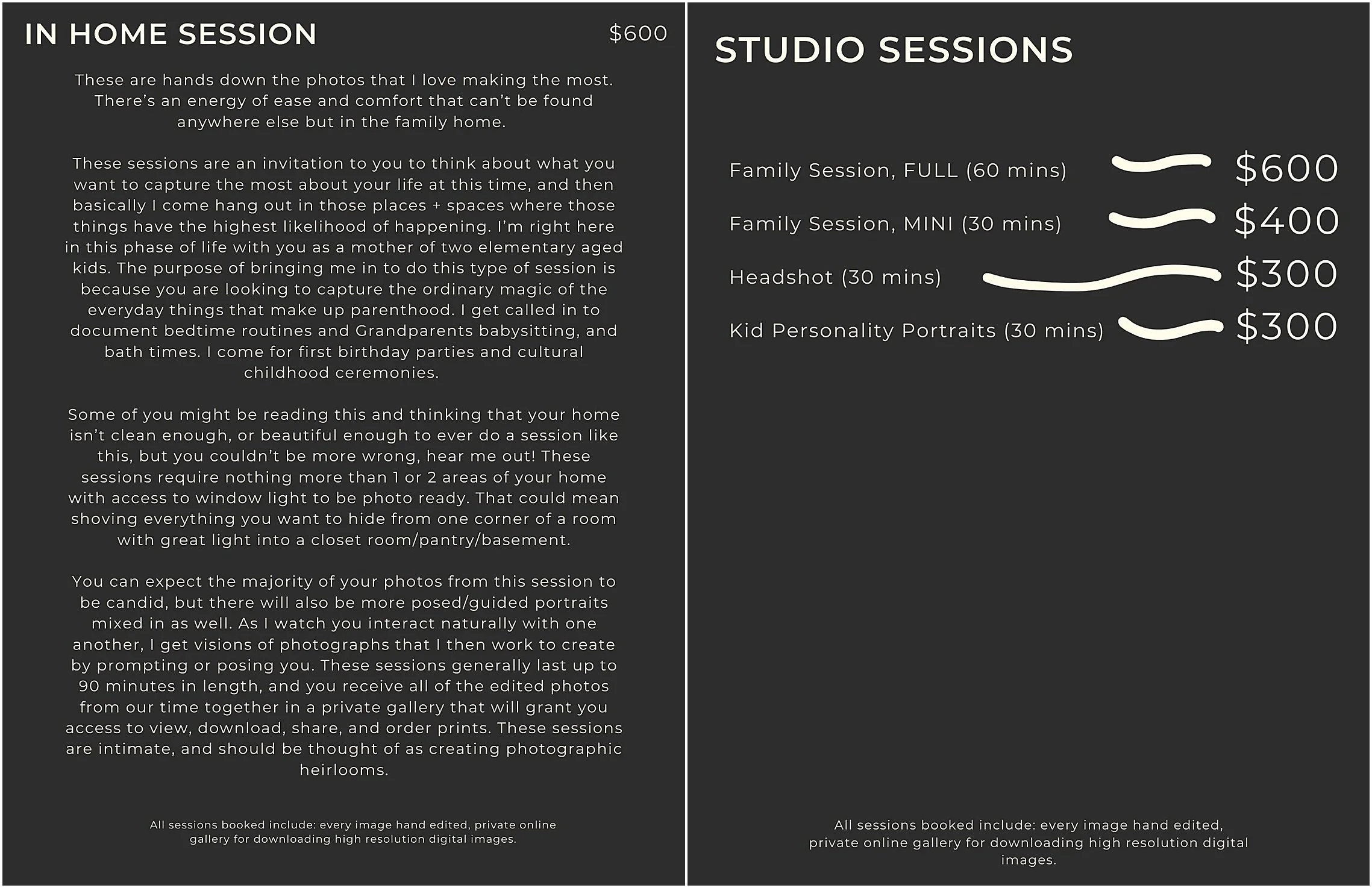 IN HOME SESSION

$600

These are hands down the photos that I love making the most. There's an energy of ease and comfort that can't be found anywhere else but in the family home.

These sessions are an invitation to you to think about what you want to capture the most about your life at this time, and then basically I come hang out in those places + spaces where those things have the highest likelihood of happening. I'm right here in this phase of life with you as a mother of two elementary aged kids. The purpose of bringing me in to do this type of session is because you are looking to capture the ordinary magic of the everyday things that make up parenthood. I get called in to document bedtime routines and Grandparents babysitting, and bath times. I come for first birthday parties and cultural childhood ceremonies.

Some of you might be reading this and thinking that your home isn't clean enough, or beautiful enough to ever do a session like this, but you couldn't be more wrong, hear me out! These sessions require nothing more than 1 or 2 areas of your home with access to window light to be photo ready. That could mean shoving everything you want to hide from one corner of a room with great light into a closet room/pantry/basement.

You can expect the majority of your photos from this session to be candid, but there will also be more posed/guided portraits mixed in as well. As I watch you interact naturally with one another, I get visions of photographs that I then work to create by prompting or posing you. These sessions generally last up to 90 minutes in length, and you receive all of the edited photos from our time together in a private gallery that will grant you access to view, download, share, and order prints. These sessions are intimate, and should be thought of as creating photographic heirlooms.

All sessions booked include: every image hand edited, private online gallery for downloading high resolution digital images.

STUDIO SESSIONS

Family Session, FULL (60 mins) $600

Family Session, MINI (30 mins) $400

Headshot (30 mins) $300

Kid Personality Portraits (30 mins) $300

All sessions booked include: every image hand edited, private online gallery for downloading high resolution digital images.